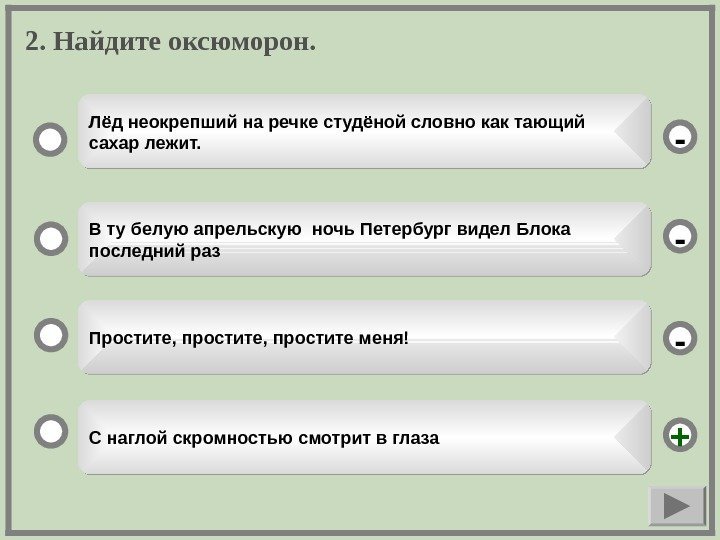 2. Найдите оксюморон.

Лёд неокрепший на речке студёной словно как тающий сахар лежит.

-

В ту белую апрельскую  ночь Петербург видел Блока последний раз

-

Простите, простите, простите меня!

-

С наглой скромностью смотрит в глаза

+